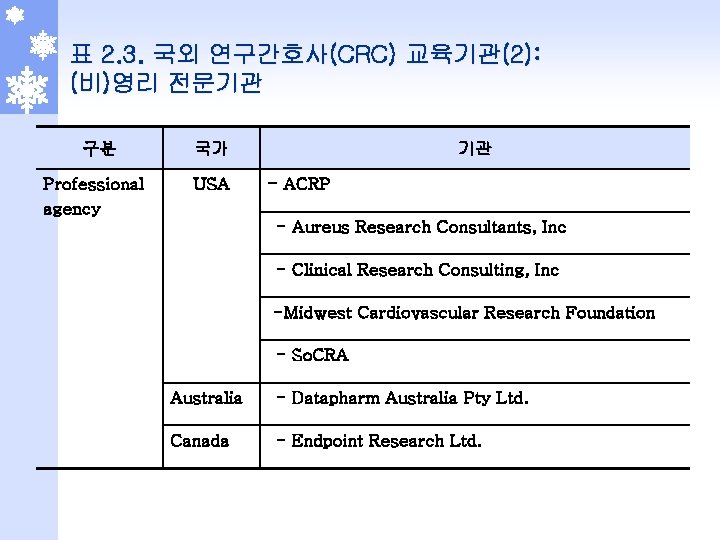 표 2.3. 국외 연구간호사(CRC) 교육기관(2): (비)영리 전문기관

| 구분 | 국가 | 기관 |
|---|---|---|
| Professional agency | USA | - ACRP |
| | | - Aureus Research Consultants, Inc |
| | | - Clinical Research Consulting, Inc |
| | | -Midwest Cardiovascular Research Foundation |
| | | - SoCRA |
| | Australia | - Datapharm Australia Pty Ltd. |
| | Canada | - Endpoint Research Ltd. |